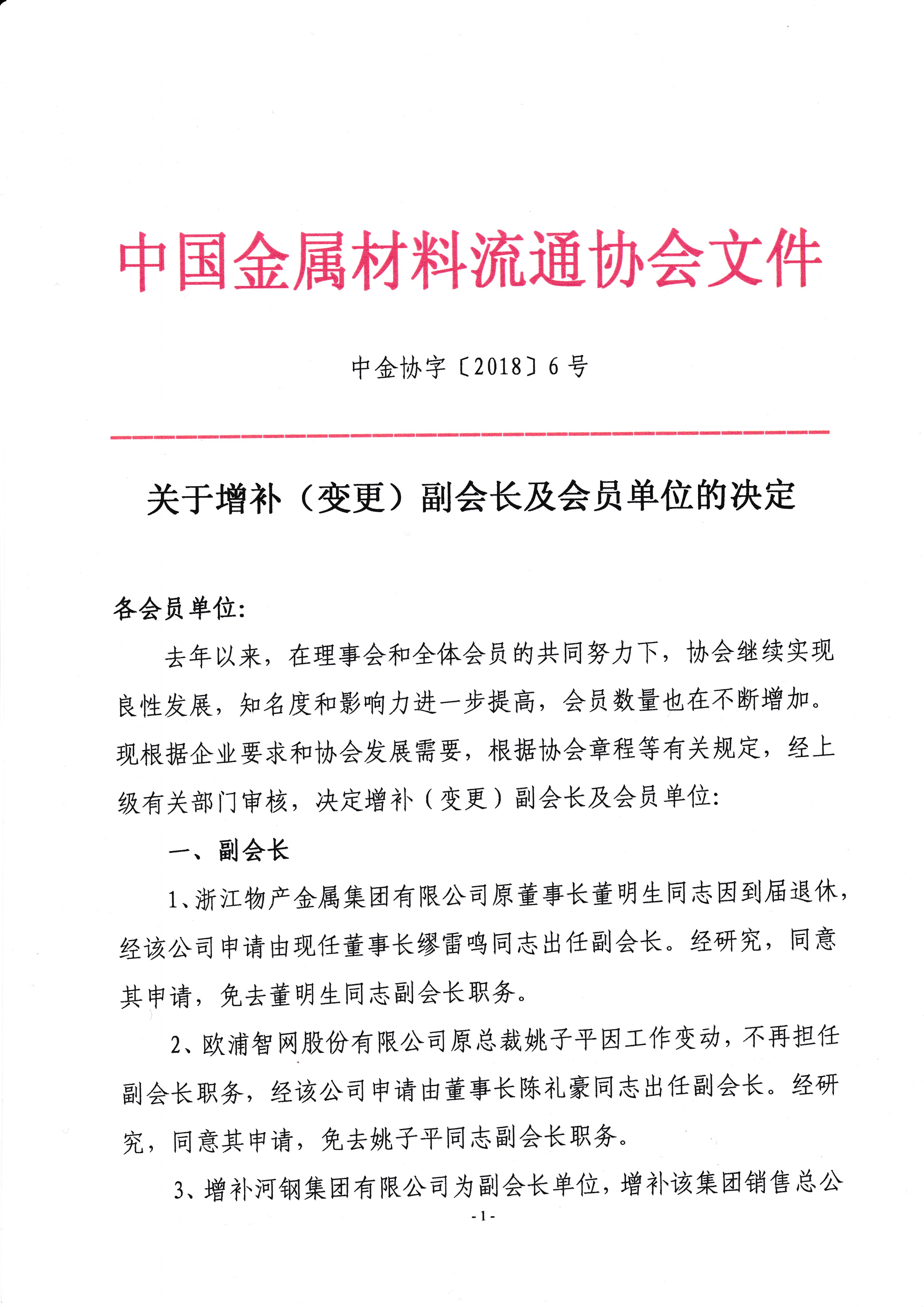 中国金属材料流通协会文件

中金协字〔2018〕6号

关于增补（变更）副会长及会员单位的决定

各会员单位:

去年以来，在理事会和全体会员的共同努力下，协会继续实现良性发展，知名度和影响力进一步提高，会员数量也在不断增加。现根据企业要求和协会发展需要，根据协会章程等有关规定，经上级有关部门审核，决定增补（变更）副会长及会员单位:

一、副会长

1、浙江物产金属集团有限公司原董事长董明生同志因到届退休，经该公司申请由现任董事长缪雷鸣同志出任副会长。经研究，同意其申请，免去董明生同志副会长职务。

2、欧浦智网股份有限公司原总裁姚子平因工作变动，不再担任副会长职务，经该公司申请由董事长陈礼豪同志出任副会长。经研究，同意其申请，免去姚子平同志副会长职务。

3、增补河钢集团有限公司为副会长单位，增补该集团销售总公

- 1 -